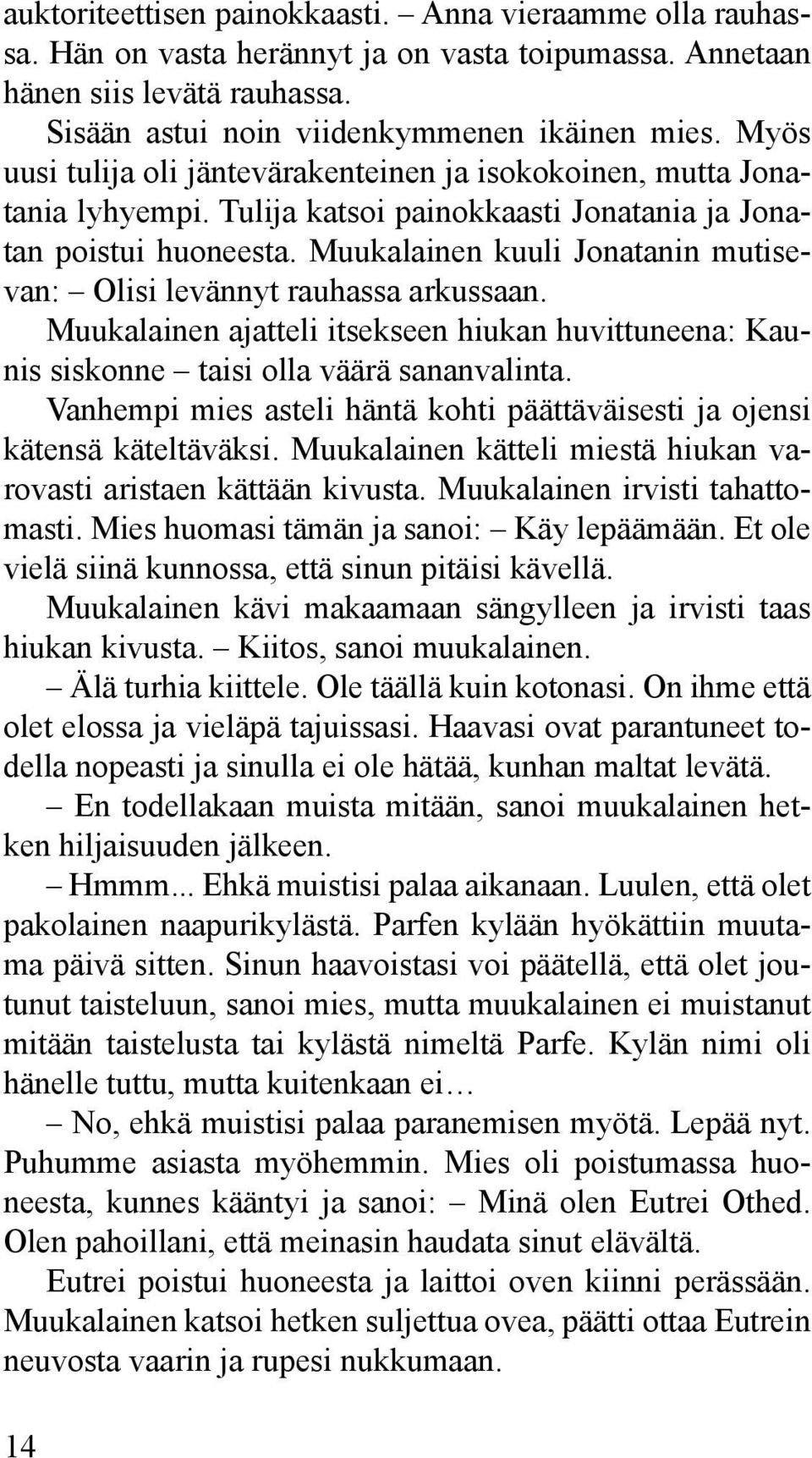 auktoriteettisen painokkaasti. – Anna vieraamme olla rauhassa. Hän on vasta herännyt ja on vasta toipumassa. Annetaan hänen siis levätä rauhassa.

Sisään astui noin viidenkymmenen ikäinen mies. Myös uusi tulija oli jäntevärakenteinen ja isokokoinen, mutta Jonatania lyhyempi. Tulija katsoi painokkaasti Jonatania ja Jonatan poistui huoneesta. Muukalainen kuuli Jonatanin mutisevan: – Olisi levännyt rauhassa arkussaan.

Muukalainen ajatteli itsekseen hiukan huvittuneena: Kaunis siskonne – taisi olla väärä sananvalinta.

Vanhempi mies asteli häntä kohti päättäväisesti ja ojensi kätensä käteltäväksi. Muukalainen kätteli miestä hiukan varovasti aristaen kättään kivusta. Muukalainen irvisti tahattomasti. Mies huomasi tämän ja sanoi: – Käy lepäämään. Et ole vielä siinä kunnossa, että sinun pitäisi kävellä.

Muukalainen kävi makaamaan sängylleen ja irvisti taas hiukan kivusta. – Kiitos, sanoi muukalainen.

– Älä turhia kiittele. Ole täällä kuin kotonasi. On ihme että olet elossa ja vieläpä tajuissasi. Haavasi ovat parantuneet todella nopeasti ja sinulla ei ole hätää, kunhan maltat levätä.

– En todellakaan muista mitään, sanoi muukalainen hetken hiljaisuuden jälkeen.

– Hmmm... Ehkä muistisi palaa aikanaan. Luulen, että olet pakolainen naapurikylästä. Parfen kylään hyökättiin muutama päivä sitten. Sinun haavoistasi voi päätellä, että olet joutunut taisteluun, sanoi mies, mutta muukalainen ei muistanut mitään taistelusta tai kylästä nimeltä Parfe. Kylän nimi oli hänelle tuttu, mutta kuitenkaan ei…

– No, ehkä muistisi palaa paranemisen myötä. Lepää nyt. Puhumme asiasta myöhemmin. Mies oli poistumassa huoneesta, kunnes kääntyi ja sanoi: – Minä olen Eutrei Othed. Olen pahoillani, että meinasin haudata sinut elävältä.

Eutrei poistui huoneesta ja laittoi oven kiinni perässään. Muukalainen katsoi hetken suljettua ovea, päätti ottaa Eutrein neuvosta vaarin ja rupesi nukkumaan.

14